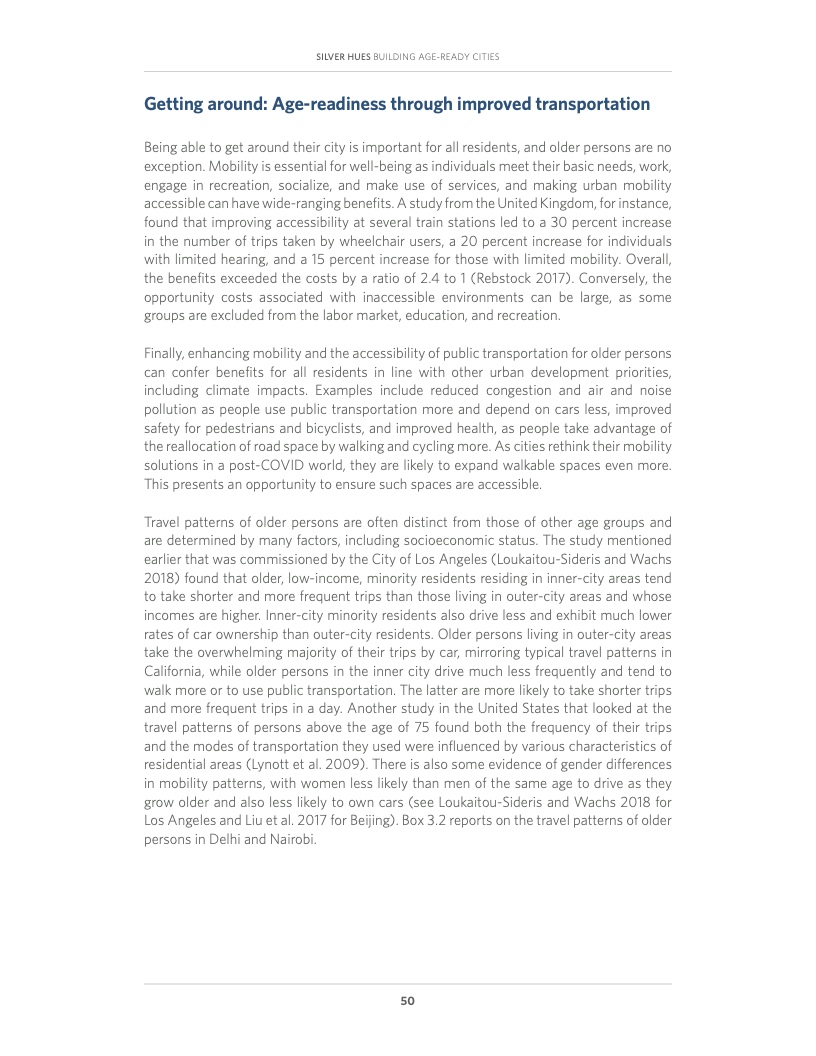 SILVER HUES BUILDING AGE-READY CITIES

Getting around: Age-readiness through improved transportation

Being able to get around their city is important for all residents, and older persons are no exception. Mobility is essential for well-being as individuals meet their basic needs, work, engage in recreation, socialize, and make use of services, and making urban mobility accessible can have wide-ranging benefits. A study from the United Kingdom, for instance, found that improving accessibility at several train stations led to a 30 percent increase in the number of trips taken by wheelchair users, a 20 percent increase for individuals with limited hearing, and a 15 percent increase for those with limited mobility. Overall, the benefits exceeded the costs by a ratio of 2.4 to 1 (Rebstock 2017). Conversely, the opportunity costs associated with inaccessible environments can be large, as some groups are excluded from the labor market, education, and recreation.

Finally, enhancing mobility and the accessibility of public transportation for older persons can confer benefits for all residents in line with other urban development priorities, including climate impacts. Examples include reduced congestion and air and noise pollution as people use public transportation more and depend on cars less, improved safety for pedestrians and bicyclists, and improved health, as people take advantage of the reallocation of road space by walking and cycling more. As cities rethink their mobility solutions in a post-COVID world, they are likely to expand walkable spaces even more. This presents an opportunity to ensure such spaces are accessible.

Travel patterns of older persons are often distinct from those of other age groups and are determined by many factors, including socioeconomic status. The study mentioned earlier that was commissioned by the City of Los Angeles (Loukaitou-Sideris and Wachs 2018) found that older, low-income, minority residents residing in inner-city areas tend to take shorter and more frequent trips than those living in outer-city areas and whose incomes are higher. Inner-city minority residents also drive less and exhibit much lower rates of car ownership than outer-city residents. Older persons living in outer-city areas take the overwhelming majority of their trips by car, mirroring typical travel patterns in California, while older persons in the inner city drive much less frequently and tend to walk more or to use public transportation. The latter are more likely to take shorter trips and more frequent trips in a day. Another study in the United States that looked at the travel patterns of persons above the age of 75 found both the frequency of their trips and the modes of transportation they used were influenced by various characteristics of residential areas (Lynott et al. 2009). There is also some evidence of gender differences in mobility patterns, with women less likely than men of the same age to drive as they grow older and also less likely to own cars (see Loukaitou-Sideris and Wachs 2018 for Los Angeles and Liu et al. 2017 for Beijing). Box 3.2 reports on the travel patterns of older persons in Delhi and Nairobi.

50